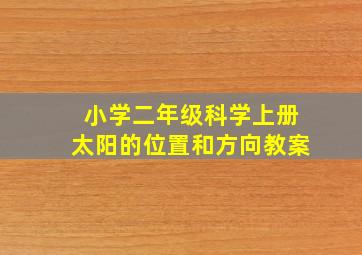 小学二年级科学上册
太阳的位置和方向教案